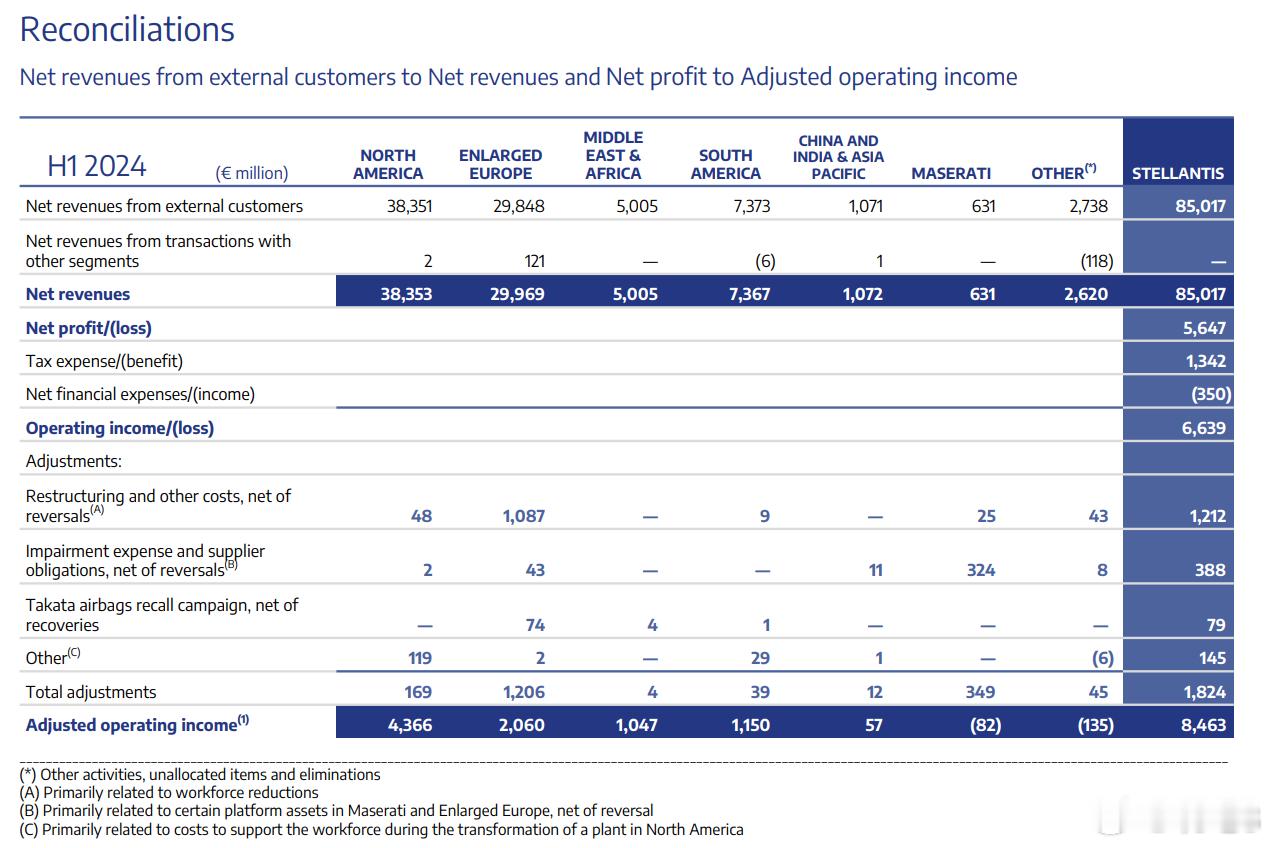 Reconciliations

Net revenues from external customers to Net revenues and Net profit to Adjusted operating income

| H1 2024 (€ million) | NORTH AMERICA | ENLARGED EUROPE | MIDDLE EAST & AFRICA | SOUTH AMERICA | CHINA AND INDIA & ASIA PACIFIC | MASERATI | OTHER$^{(*)}$ | STELLANTIS |
|---|---|---|---|---|---|---|---|---|
| Net revenues from external customers | 38,351 | 29,848 | 5,005 | 7,373 | 1,071 | 631 | 2,738 | 85,017 |
| Net revenues from transactions with other segments | 2 | 121 | — | (6) | 1 | — | (118) | — |
| Net revenues | 38,353 | 29,969 | 5,005 | 7,367 | 1,072 | 631 | 2,620 | 85,017 |
| Net profit/(loss) | | | | | | | | 5,647 |
| Tax expense/(benefit) | | | | | | | | 1,342 |
| Net financial expenses/(income) | | | | | | | | (350) |
| Operating income/(loss) | | | | | | | | 6,639 |
| Adjustments: | | | | | | | | |
| Restructuring and other costs, net of reversals$^{(A)}$ | 48 | 1,087 | — | 9 | — | 25 | 43 | 1,212 |
| Impairment expense and supplier obligations, net of reversals$^{(B)}$ | 2 | 43 | — | — | 11 | 324 | 8 | 388 |
| Takata airbags recall campaign, net of recoveries | — | 74 | 4 | 1 | — | — | — | 79 |
| Other$^{(C)}$ | 119 | 2 | — | 29 | 1 | — | (6) | 145 |
| Total adjustments | 169 | 1,206 | 4 | 39 | 12 | 349 | 45 | 1,824 |
| Adjusted operating income$^{(1)}$ | 4,366 | 2,060 | 1,047 | 1,150 | 57 | (82) | (135) | 8,463 |

(*) Other activities, unallocated items and eliminations
(A) Primarily related to workforce reductions
(B) Primarily related to certain platform assets in Maserati and Enlarged Europe, net of reversal
(C) Primarily related to costs to support the workforce during the transformation of a plant in North America